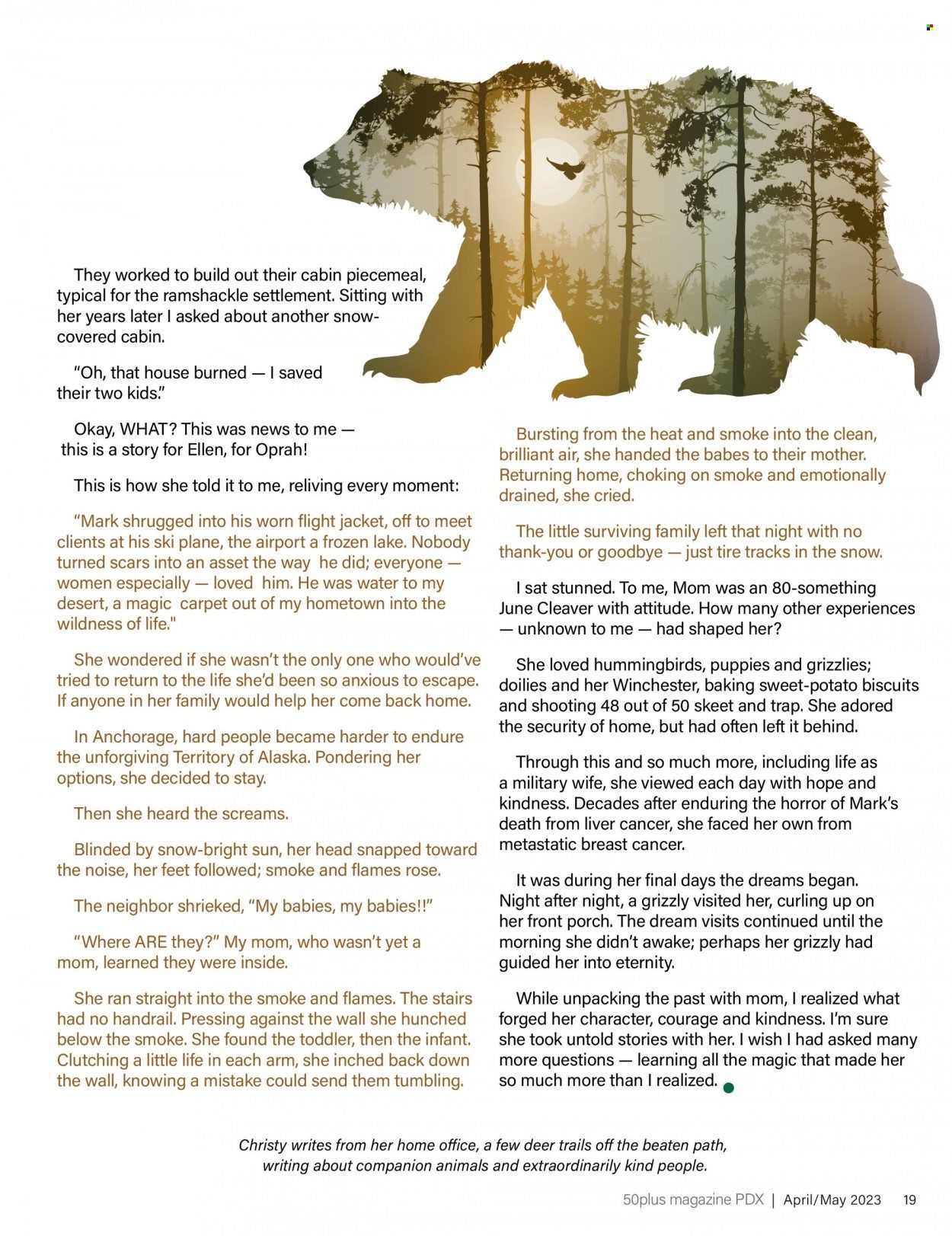 They worked to build out their cabin piecemeal, typical for the ramshackle settlement. Sitting with her years later I asked about another snow-covered cabin.

"Oh, that house burned — I saved their two kids."

Okay, WHAT? This was news to me — this is a story for Ellen, for Oprah!

This is how she told it to me, reliving every moment:

"Mark shrugged into his worn flight jacket, off to meet clients at his ski plane, the airport a frozen lake. Nobody turned scars into an asset the way he did; everyone — women especially — loved him. He was water to my desert, a magic carpet out of my hometown into the wildness of life."

She wondered if she wasn't the only one who would've tried to return to the life she'd been so anxious to escape. If anyone in her family would help her come back home.

In Anchorage, hard people became harder to endure the unforgiving Territory of Alaska. Pondering her options, she decided to stay.

Then she heard the screams.

Blinded by snow-bright sun, her head snapped toward the noise, her feet followed; smoke and flames rose.

The neighbor shrieked, "My babies, my babies!!"

"Where ARE they?" My mom, who wasn't yet a mom, learned they were inside.

She ran straight into the smoke and flames. The stairs had no handrail. Pressing against the wall she hunched below the smoke. She found the toddler, then the infant. Clutching a little life in each arm, she inched back down the wall, knowing a mistake could send them tumbling.

Bursting from the heat and smoke into the clean, brilliant air, she handed the babes to their mother. Returning home, choking on smoke and emotionally drained, she cried.

The little surviving family left that night with no thank-you or goodbye — just tire tracks in the snow.

I sat stunned. To me, Mom was an 80-something June Cleaver with attitude. How many other experiences — unknown to me — had shaped her?

She loved hummingbirds, puppies and grizzlies; doilies and her Winchester, baking sweet-potato biscuits and shooting 48 out of 50 skeet and trap. She adored the security of home, but had often left it behind.

Through this and so much more, including life as a military wife, she viewed each day with hope and kindness. Decades after enduring the horror of Mark's death from liver cancer, she faced her own from metastatic breast cancer.

It was during her final days the dreams began. Night after night, a grizzly visited her, curling up on her front porch. The dream visits continued until the morning she didn't awake; perhaps her grizzly had guided her into eternity.

While unpacking the past with mom, I realized what forged her character, courage and kindness. I'm sure she took untold stories with her. I wish I had asked many more questions — learning all the magic that made her so much more than I realized.

Christy writes from her home office, a few deer trails off the beaten path, writing about companion animals and extraordinarily kind people.

50plus magazine PDX | April/May 2023 19